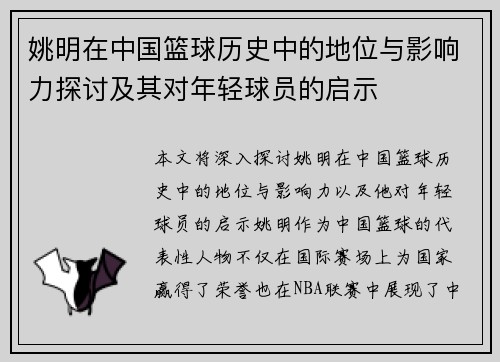 姚明在中国篮球历史中的地位与影响力探讨及其对年轻球员的启示

本文将深入探讨姚明在中国篮球历史中的地位与影响力以及他对年轻球员的启示姚明作为中国篮球的代表性人物不仅在国际赛场上为国家赢得了荣誉也在NBA联赛中展现了中